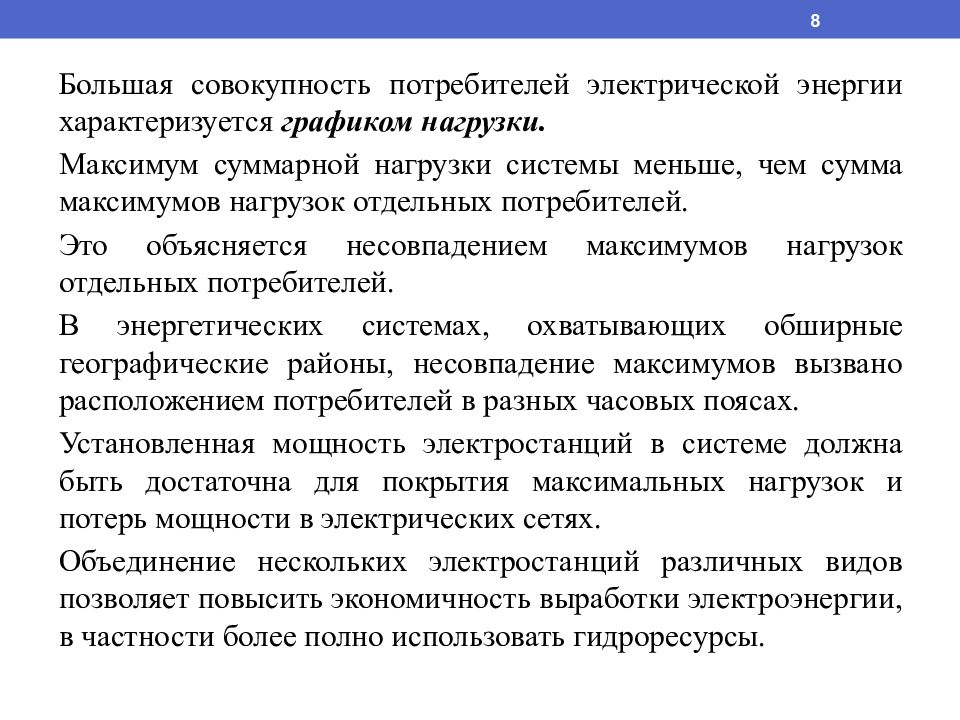 8

Большая совокупность потребителей электрической энергии характеризуется графиком нагрузки.

Максимум суммарной нагрузки системы меньше, чем сумма максимумов нагрузок отдельных потребителей.

Это объясняется несовпадением максимумов нагрузок отдельных потребителей.

В энергетических системах, охватывающих обширные географические районы, несовпадение максимумов вызвано расположением потребителей в разных часовых поясах.

Установленная мощность электростанций в системе должна быть достаточна для покрытия максимальных нагрузок и потерь мощности в электрических сетях.

Объединение нескольких электростанций различных видов позволяет повысить экономичность выработки электроэнергии, в частности более полно использовать гидроресурсы.